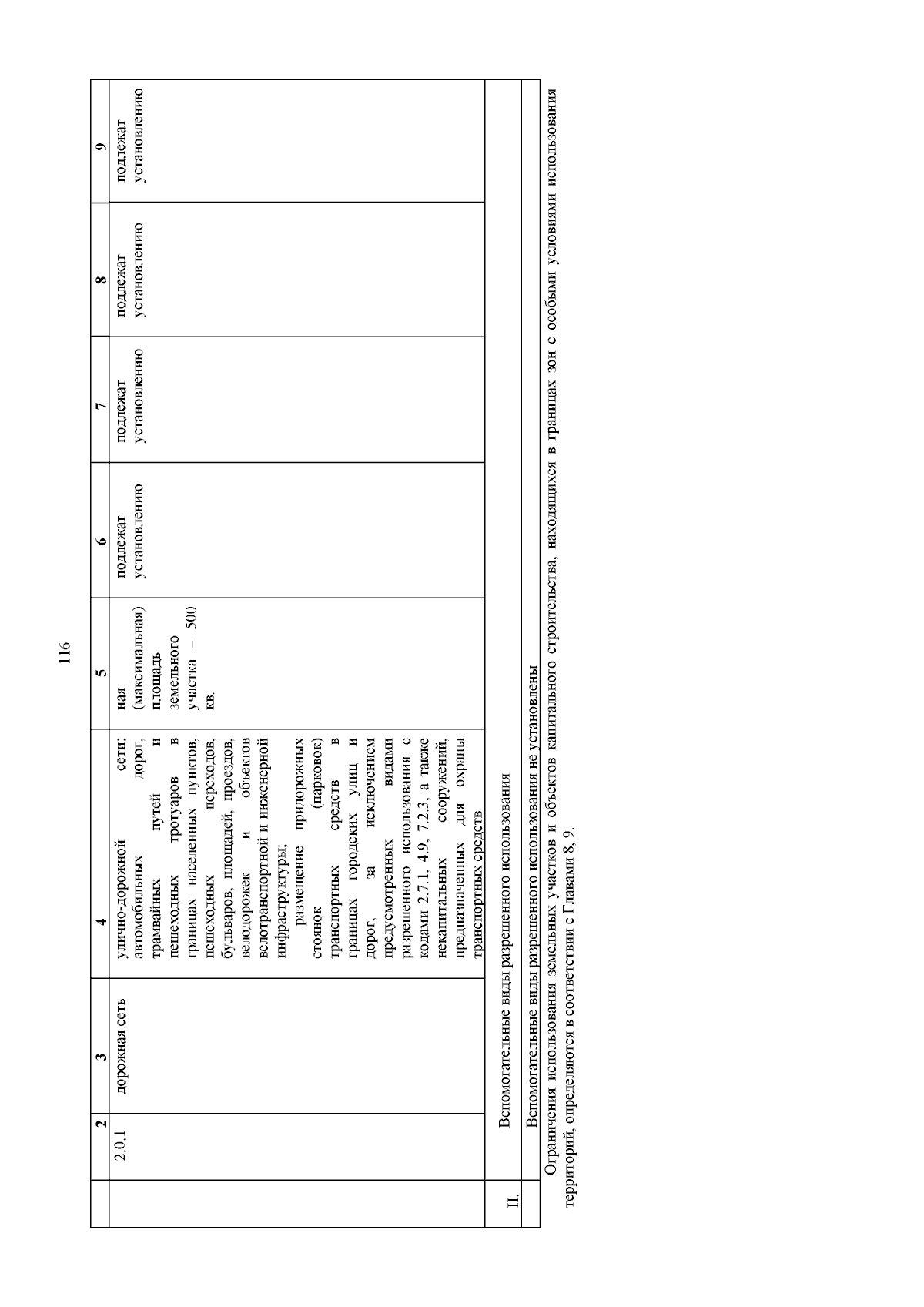 116

| | 2 | 3 | 4 | 5 | 6 | 7 | 8 | 9 |
|---|---|---|---|---|---|---|---|---|
| | 2.0.1 | дорожная сеть | улично-дорожной сети: автомобильных дорог, трамвайных путей и пешеходных тротуаров в границах населенных пунктов, пешеходных переходов, бульваров, площадей, проездов, велодорожек и объектов велотранспортной и инженерной инфраструктуры; размещение придорожных стоянок (парковок) транспортных средств в границах городских улиц и дорог, за исключением предусмотренных видами разрешенного использования с кодами 2.7.1, 4.9, 7.2.3, а также некапитальных сооружений, предназначенных для охраны транспортных средств | ная (максимальная) площадь земельного участка – 500 кв. | подлежат установлению | подлежат установлению | подлежат установлению | подлежат установлению |
| II. | Вспомогательные виды разрешенного использования | | | | | | | |
| | Вспомогательные виды разрешенного использования не установлены | | | | | | | |

Ограничения использования земельных участков и объектов капитального строительства, находящихся в границах зон с особыми условиями использования территорий, определяются в соответствии с Главами 8, 9.